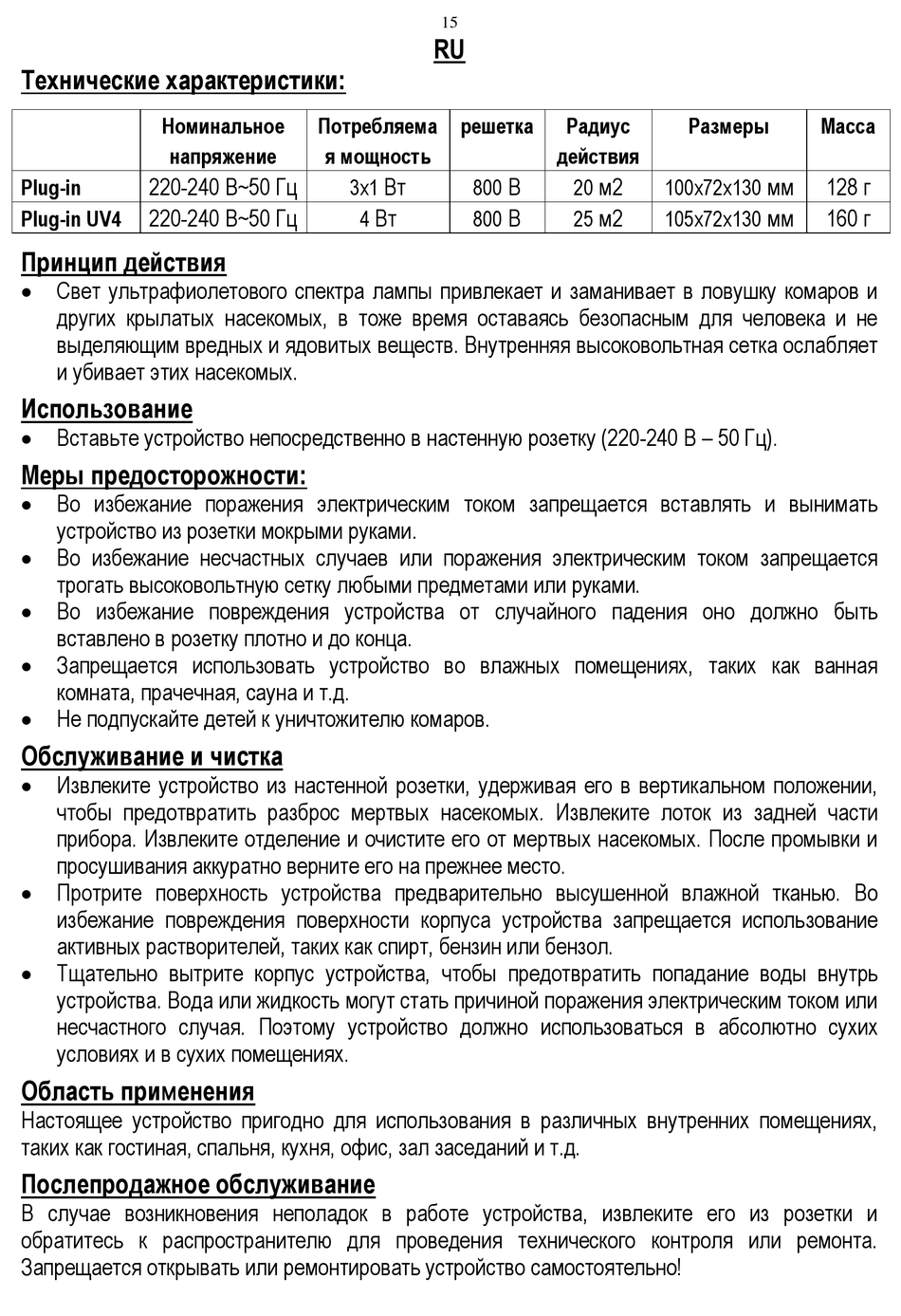 15

RU

Технические характеристики:

| | Номинальное напряжение | Потребляемая мощность | решетка | Радиус действия | Размеры | Масса |
|---|---|---|---|---|---|---|
| Plug-in | 220-240 В~50 Гц | 3x1 Вт | 800 В | 20 м2 | 100x72x130 мм | 128 г |
| Plug-in UV4 | 220-240 В~50 Гц | 4 Вт | 800 В | 25 м2 | 105x72x130 мм | 160 г |

Принцип действия

• Свет ультрафиолетового спектра лампы привлекает и заманивает в ловушку комаров и других крылатых насекомых, в тоже время оставаясь безопасным для человека и не выделяющим вредных и ядовитых веществ. Внутренняя высоковольтная сетка ослабляет и убивает этих насекомых.

Использование

• Вставьте устройство непосредственно в настенную розетку (220-240 В – 50 Гц).

Меры предосторожности:

• Во избежание поражения электрическим током запрещается вставлять и вынимать устройство из розетки мокрыми руками.
• Во избежание несчастных случаев или поражения электрическим током запрещается трогать высоковольтную сетку любыми предметами или руками.
• Во избежание повреждения устройства от случайного падения оно должно быть вставлено в розетку плотно и до конца.
• Запрещается использовать устройство во влажных помещениях, таких как ванная комната, прачечная, сауна и т.д.
• Не подпускайте детей к уничтожителю комаров.

Обслуживание и чистка

• Извлеките устройство из настенной розетки, удерживая его в вертикальном положении, чтобы предотвратить разброс мертвых насекомых. Извлеките лоток из задней части прибора. Извлеките отделение и очистите его от мертвых насекомых. После промывки и просушивания аккуратно верните его на прежнее место.
• Протрите поверхность устройства предварительно высушенной влажной тканью. Во избежание повреждения поверхности корпуса устройства запрещается использование активных растворителей, таких как спирт, бензин или бензол.
• Тщательно вытрите корпус устройства, чтобы предотвратить попадание воды внутрь устройства. Вода или жидкость могут стать причиной поражения электрическим током или несчастного случая. Поэтому устройство должно использоваться в абсолютно сухих условиях и в сухих помещениях.

Область применения

Настоящее устройство пригодно для использования в различных внутренних помещениях, таких как гостиная, спальня, кухня, офис, зал заседаний и т.д.

Послепродажное обслуживание

В случае возникновения неполадок в работе устройства, извлеките его из розетки и обратитесь к распространителю для проведения технического контроля или ремонта. Запрещается открывать или ремонтировать устройство самостоятельно!